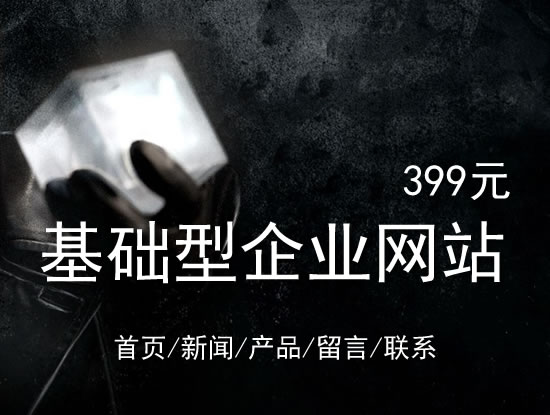 399元

基础型企业网站

首页/新闻/产品/留言/联系